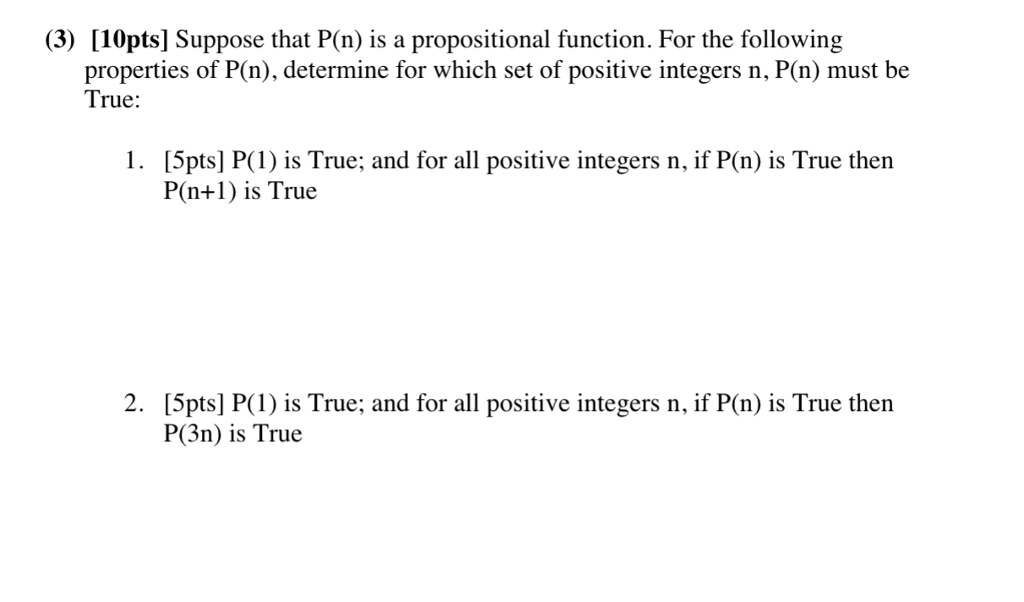 (3) [10pts] Suppose that P(n) is a propositional function. For the following properties of P(n), determine for which set of positive integers n, P(n) must be True:

1. [5pts] P(1) is True; and for all positive integers n, if P(n) is True then P(n+1) is True

2. [5pts] P(1) is True; and for all positive integers n, if P(n) is True then P(3n) is True